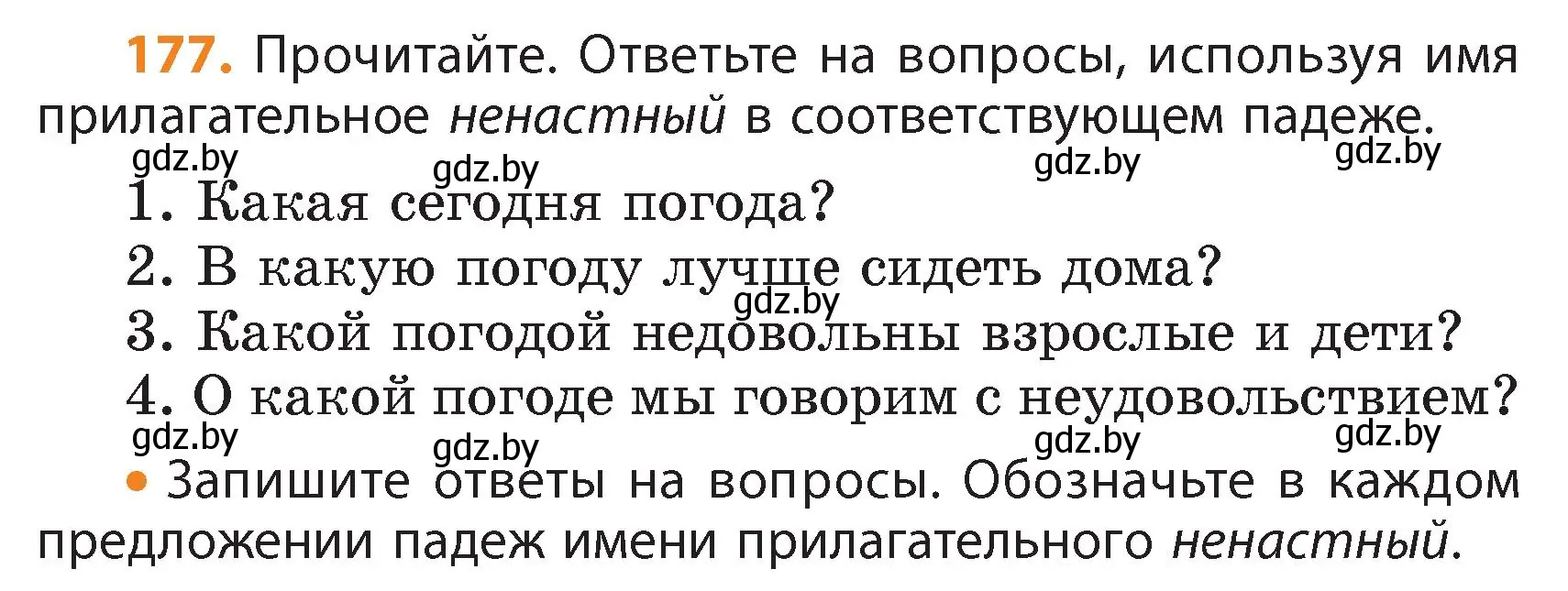 177. Прочитайте. Ответьте на вопросы, используя имя прилагательное ненастный в соответствующем падеже.

gdz.by gdz.by gdz.by gdz.by

1. Какая сегодня погода?

2. В какую погоду лучше сидеть дома?

gdz.by

3. Какой погодой недовольны взрослые и дети?

4. О какой погоде мы говорим с неудовольствием?

gdz.by gdz.by gdz.by gdz.by

• Запишите ответы на вопросы. Обозначьте в каждом предложении падеж имени прилагательного ненастный.